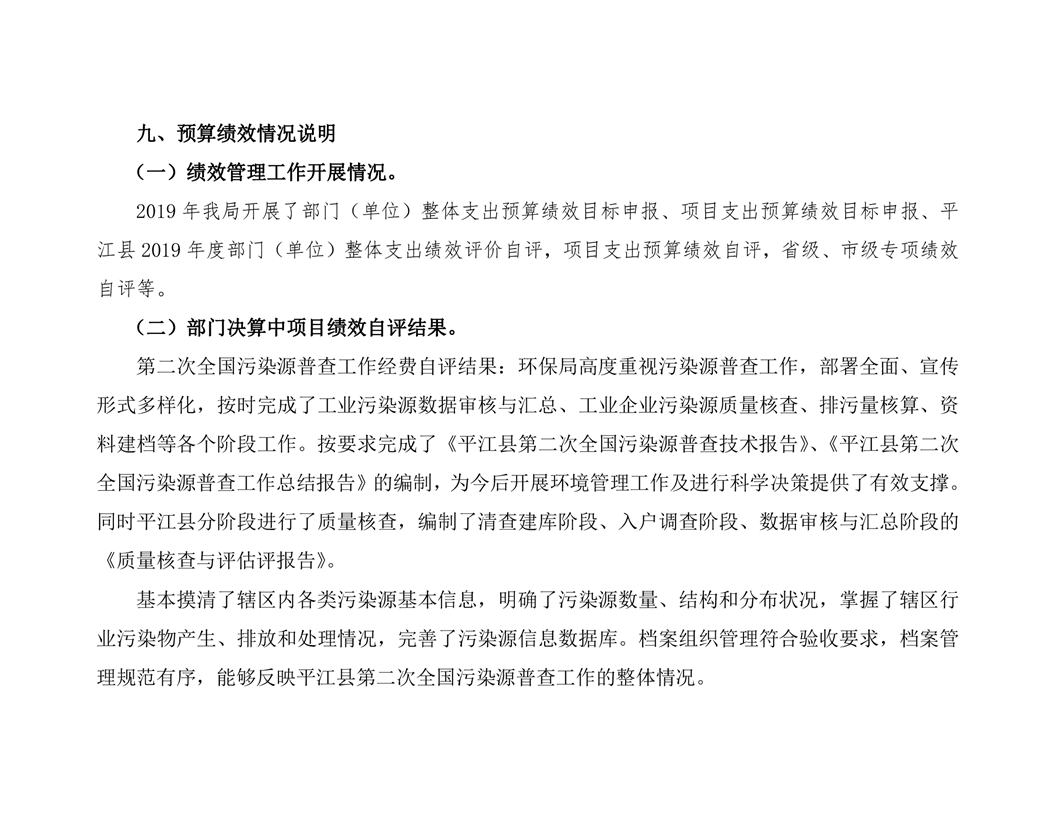 九、预算绩效情况说明

（一）绩效管理工作开展情况。

2019 年我局开展了部门（单位）整体支出预算绩效目标申报、项目支出预算绩效目标申报、平江县 2019 年度部门（单位）整体支出绩效评价自评，项目支出预算绩效自评，省级、市级专项绩效自评等。

（二）部门决算中项目绩效自评结果。

第二次全国污染源普查工作经费自评结果：环保局高度重视污染源普查工作，部署全面、宣传形式多样化，按时完成了工业污染源数据审核与汇总、工业企业污染源质量核查、排污量核算、资料建档等各个阶段工作。按要求完成了《平江县第二次全国污染源普查技术报告》、《平江县第二次全国污染源普查工作总结报告》的编制，为今后开展环境管理工作及进行科学决策提供了有效支撑。同时平江县分阶段进行了质量核查，编制了清查建库阶段、入户调查阶段、数据审核与汇总阶段的《质量核查与评估评报告》。

基本摸清了辖区内各类污染源基本信息，明确了污染源数量、结构和分布状况，掌握了辖区行业污染物产生、排放和处理情况，完善了污染源信息数据库。档案组织管理符合验收要求，档案管理规范有序，能够反映平江县第二次全国污染源普查工作的整体情况。